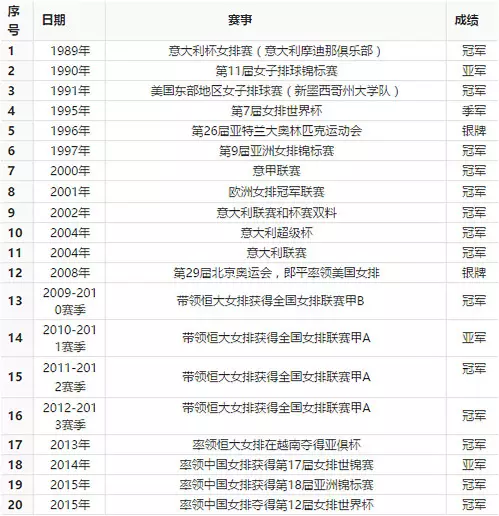 | 序号 | 日期 | 赛事 | 成绩 |
|---|---|---|---|
| 1 | 1989年 | 意大利杯女排赛（意大利摩迪那俱乐部） | 冠军 |
| 2 | 1990年 | 第11届女子排球锦标赛 | 亚军 |
| 3 | 1991年 | 美国东部地区女子排球赛（新墨西哥州大学队） | 冠军 |
| 4 | 1995年 | 第7届女排世界杯 | 季军 |
| 5 | 1996年 | 第26届亚特兰大奥林匹克运动会 | 银牌 |
| 6 | 1997年 | 第9届亚洲女排锦标赛 | 冠军 |
| 7 | 2000年 | 意甲联赛 | 冠军 |
| 8 | 2001年 | 欧洲女排冠军联赛 | 冠军 |
| 9 | 2002年 | 意大利联赛和杯赛双料 | 冠军 |
| 10 | 2004年 | 意大利超级杯 | 冠军 |
| 11 | 2004年 | 意大利联赛 | 冠军 |
| 12 | 2008年 | 第29届北京奥运会，郎平率领美国女排 | 银牌 |
| 13 | 2009-2010赛季 | 带领恒大女排获得全国女排联赛甲B | 冠军 |
| 14 | 2010-2011赛季 | 带领恒大女排获得全国女排联赛甲A | 亚军 |
| 15 | 2011-2012赛季 | 带领恒大女排获得全国女排联赛甲A | 冠军 |
| 16 | 2012-2013赛季 | 带领恒大女排获得全国女排联赛甲A | 冠军 |
| 17 | 2013年 | 率领恒大女排在越南夺得亚俱杯 | 冠军 |
| 18 | 2014年 | 率领中国女排获得第17届女排世锦赛 | 亚军 |
| 19 | 2015年 | 率领中国女排获得第18届亚洲锦标赛 | 冠军 |
| 20 | 2015年 | 率领中国女排夺得第12届女排世界杯 | 冠军 |